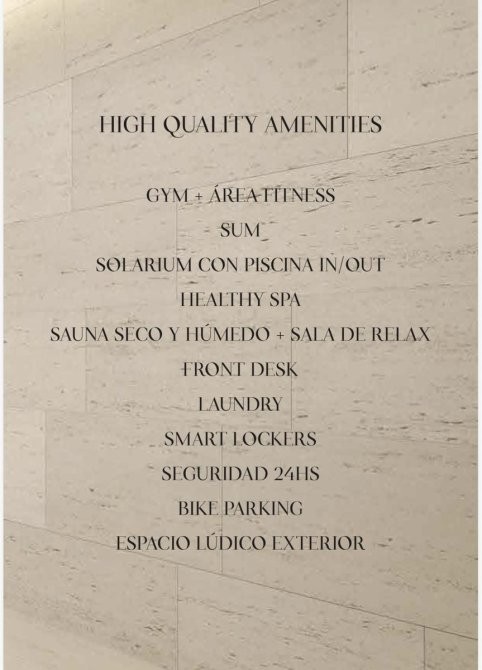 HIGH QUALITY AMENITIES

GYM + ÁREA FITNESS
SUM
SOLARIUM CON PISCINA IN/OUT
HEALTHY SPA
SAUNA SECO Y HÚMEDO + SALA DE RELAX
FRONT DESK
LAUNDRY
SMART LOCKERS
SEGURIDAD 24HS
BIKE PARKING
ESPACIO LÚDICO EXTERIOR